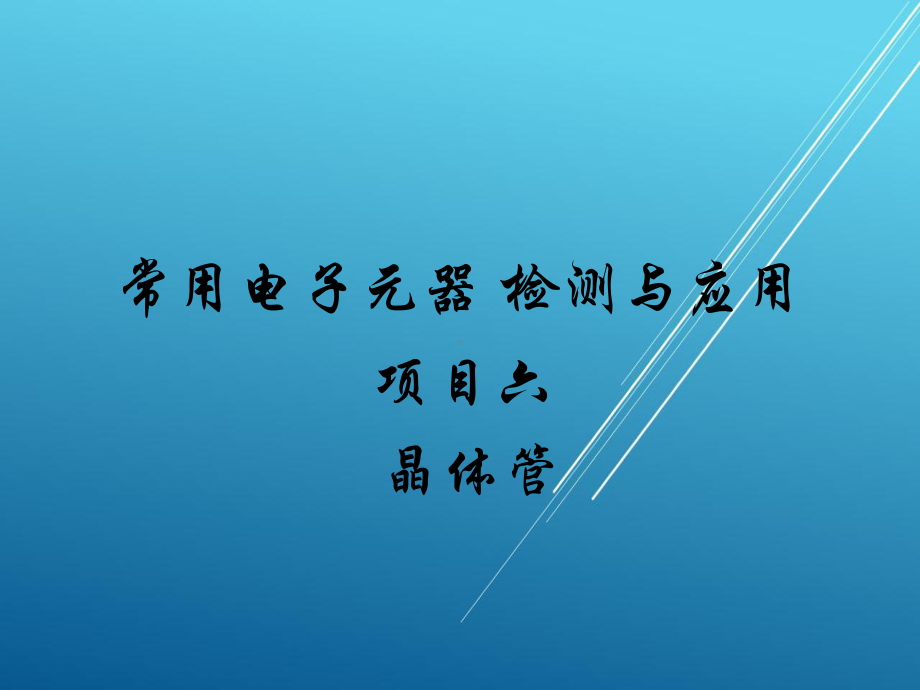 常用电子元器 检测与应用
项目六
晶体管